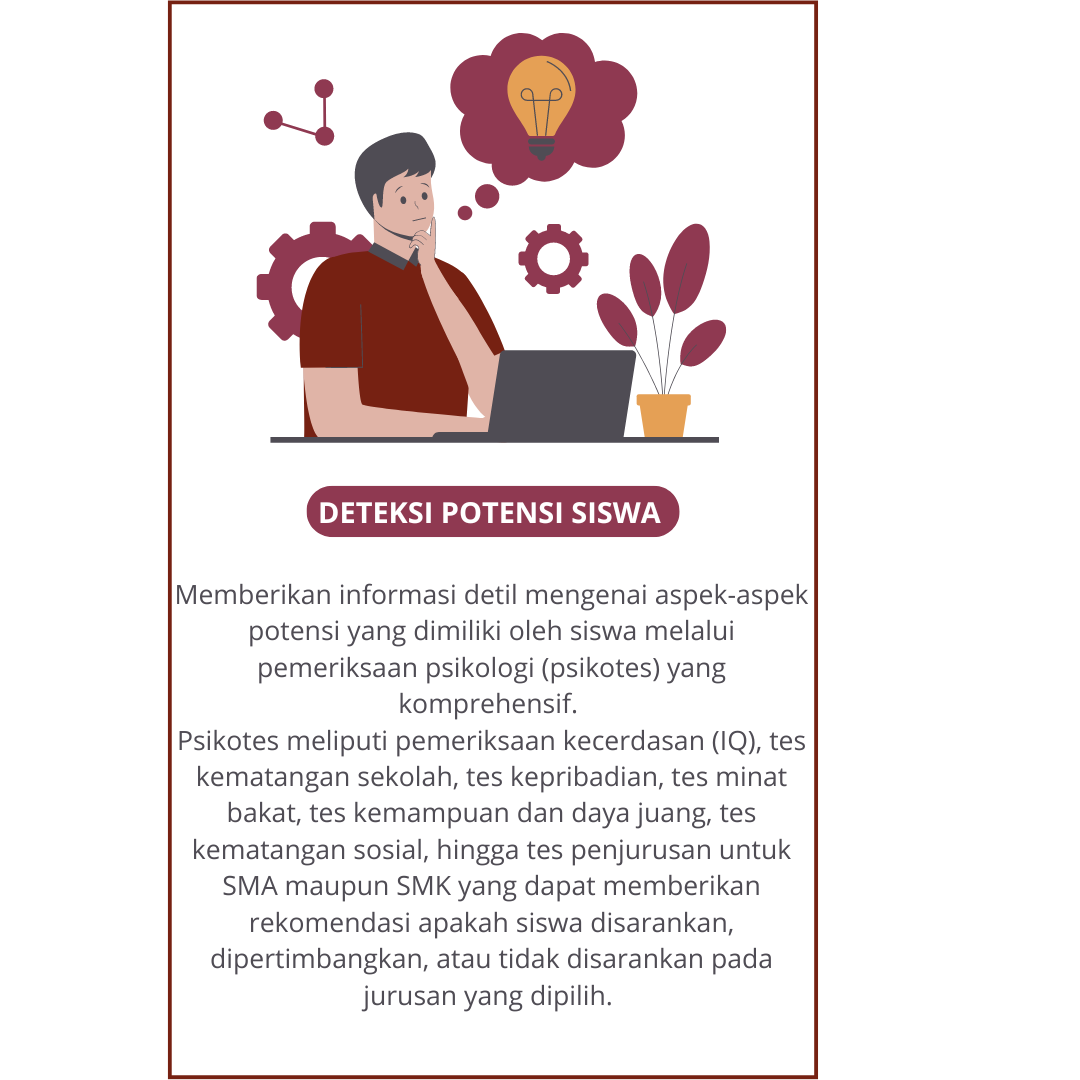 DETEKSI POTENSI SISWA

Memberikan informasi detil mengenai aspek-aspek potensi yang dimiliki oleh siswa melalui pemeriksaan psikologi (psikotes) yang komprehensif.
Psikotes meliputi pemeriksaan kecerdasan (IQ), tes kematangan sekolah, tes kepribadian, tes minat bakat, tes kemampuan dan daya juang, tes kematangan sosial, hingga tes penjurusan untuk SMA maupun SMK yang dapat memberikan rekomendasi apakah siswa disarankan, dipertimbangkan, atau tidak disarankan pada jurusan yang dipilih.